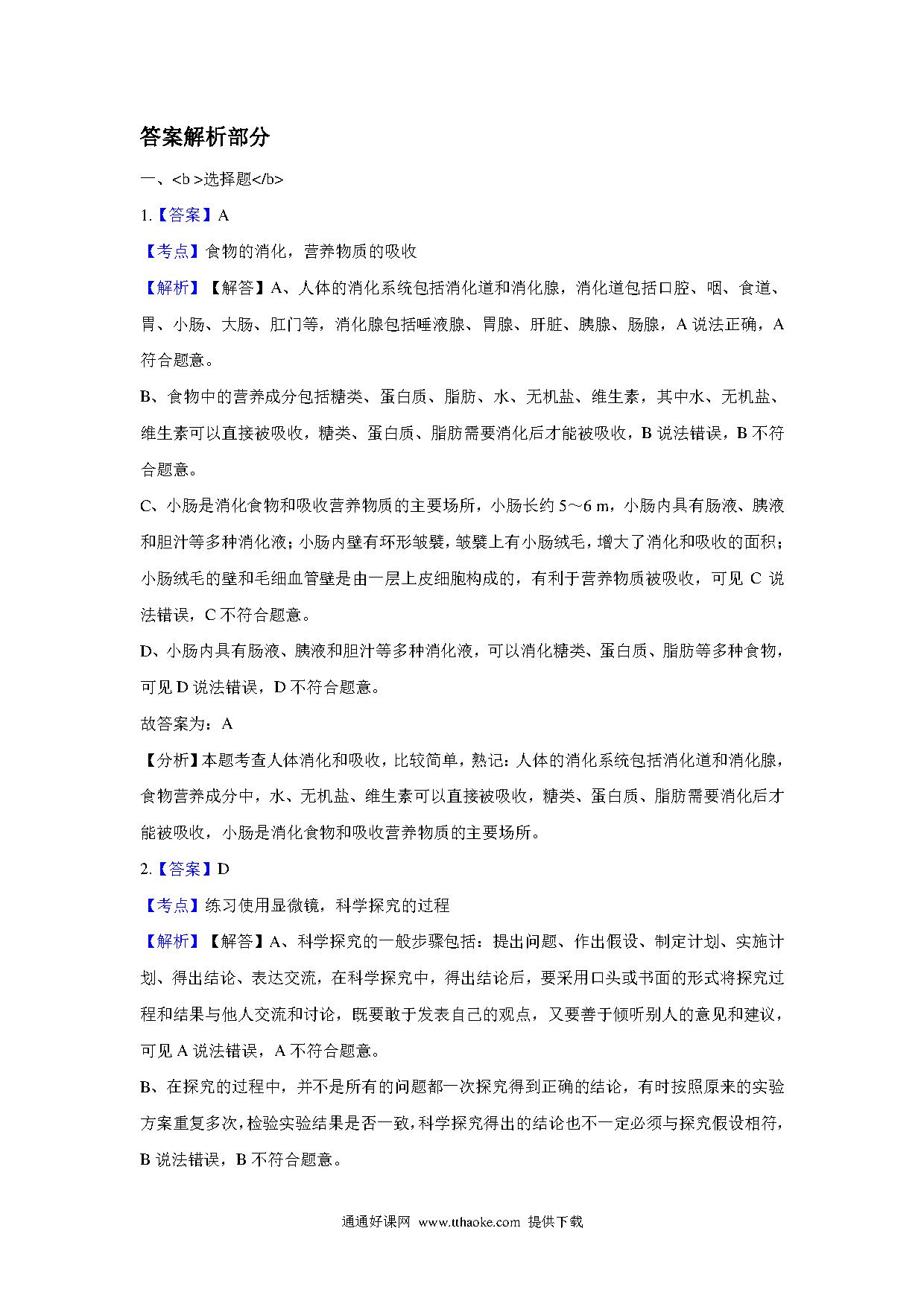 答案解析部分

一、<b >选择题</b>

1.【答案】A

【考点】食物的消化，营养物质的吸收

【解析】【解答】A、人体的消化系统包括消化道和消化腺，消化道包括口腔、咽、食道、胃、小肠、大肠、肛门等，消化腺包括唾液腺、胃腺、肝脏、胰腺、肠腺，A 说法正确，A 符合题意。

B、食物中的营养成分包括糖类、蛋白质、脂肪、水、无机盐、维生素，其中水、无机盐、维生素可以直接被吸收，糖类、蛋白质、脂肪需要消化后才能被吸收，B 说法错误，B 不符合题意。

C、小肠是消化食物和吸收营养物质的主要场所，小肠长约 5～6 m，小肠内具有肠液、胰液和胆汁等多种消化液；小肠内壁有环形皱襞，皱襞上有小肠绒毛，增大了消化和吸收的面积；小肠绒毛的壁和毛细血管壁是由一层上皮细胞构成的，有利于营养物质被吸收，可见 C 说法错误，C 不符合题意。

D、小肠内具有肠液、胰液和胆汁等多种消化液，可以消化糖类、蛋白质、脂肪等多种食物，可见 D 说法错误，D 不符合题意。

故答案为：A

【分析】本题考查人体消化和吸收，比较简单，熟记：人体的消化系统包括消化道和消化腺，食物营养成分中，水、无机盐、维生素可以直接被吸收，糖类、蛋白质、脂肪需要消化后才能被吸收，小肠是消化食物和吸收营养物质的主要场所。

2.【答案】D

【考点】练习使用显微镜，科学探究的过程

【解析】【解答】A、科学探究的一般步骤包括：提出问题、作出假设、制定计划、实施计划、得出结论、表达交流，在科学探究中，得出结论后，要采用口头或书面的形式将探究过程和结果与他人交流和讨论，既要敢于发表自己的观点，又要善于倾听别人的意见和建议，可见 A 说法错误，A 不符合题意。

B、在探究的过程中，并不是所有的问题都一次探究得到正确的结论，有时按照原来的实验方案重复多次，检验实验结果是否一致，科学探究得出的结论也不一定必须与探究假设相符，B 说法错误，B 不符合题意。

通通好课网 www.tthaoke.com 提供下载